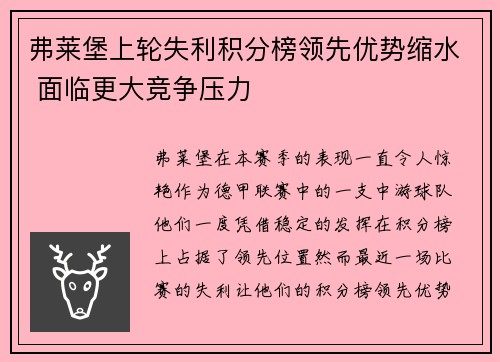 弗莱堡上轮失利积分榜领先优势缩水 面临更大竞争压力

弗莱堡在本赛季的表现一直令人惊艳作为德甲联赛中的一支中游球队他们一度凭借稳定的发挥在积分榜上占据了领先位置然而最近一场比赛的失利让他们的积分榜领先优势